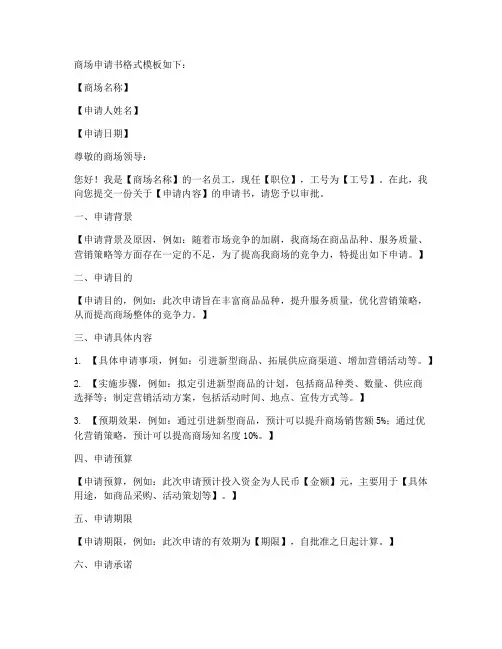 商场申请书格式模板如下：

【商场名称】

【申请人姓名】

【申请日期】

尊敬的商场领导：

您好！我是【商场名称】的一名员工，现任【职位】，工号为【工号】。在此，我向您提交一份关于【申请内容】的申请书，请您予以审批。

一、申请背景

【申请背景及原因，例如：随着市场竞争的加剧，我商场在商品品种、服务质量、营销策略等方面存在一定的不足，为了提高我商场的竞争力，特提出如下申请。】

二、申请目的

【申请目的，例如：此次申请旨在丰富商品品种，提升服务质量，优化营销策略，从而提高商场整体的竞争力。】

三、申请具体内容

1. 【具体申请事项，例如：引进新型商品、拓展供应商渠道、增加营销活动等。】

2. 【实施步骤，例如：拟定引进新型商品的计划，包括商品种类、数量、供应商选择等；制定营销活动方案，包括活动时间、地点、宣传方式等。】

3. 【预期效果，例如：通过引进新型商品，预计可以提升商场销售额 5%；通过优化营销策略，预计可以提高商场知名度 10%。】

四、申请预算

【申请预算，例如：此次申请预计投入资金为人民币【金额】元，主要用于【具体用途，如商品采购、活动策划等】。】

五、申请期限

【申请期限，例如：此次申请的有效期为【期限】，自批准之日起计算。】

六、申请承诺